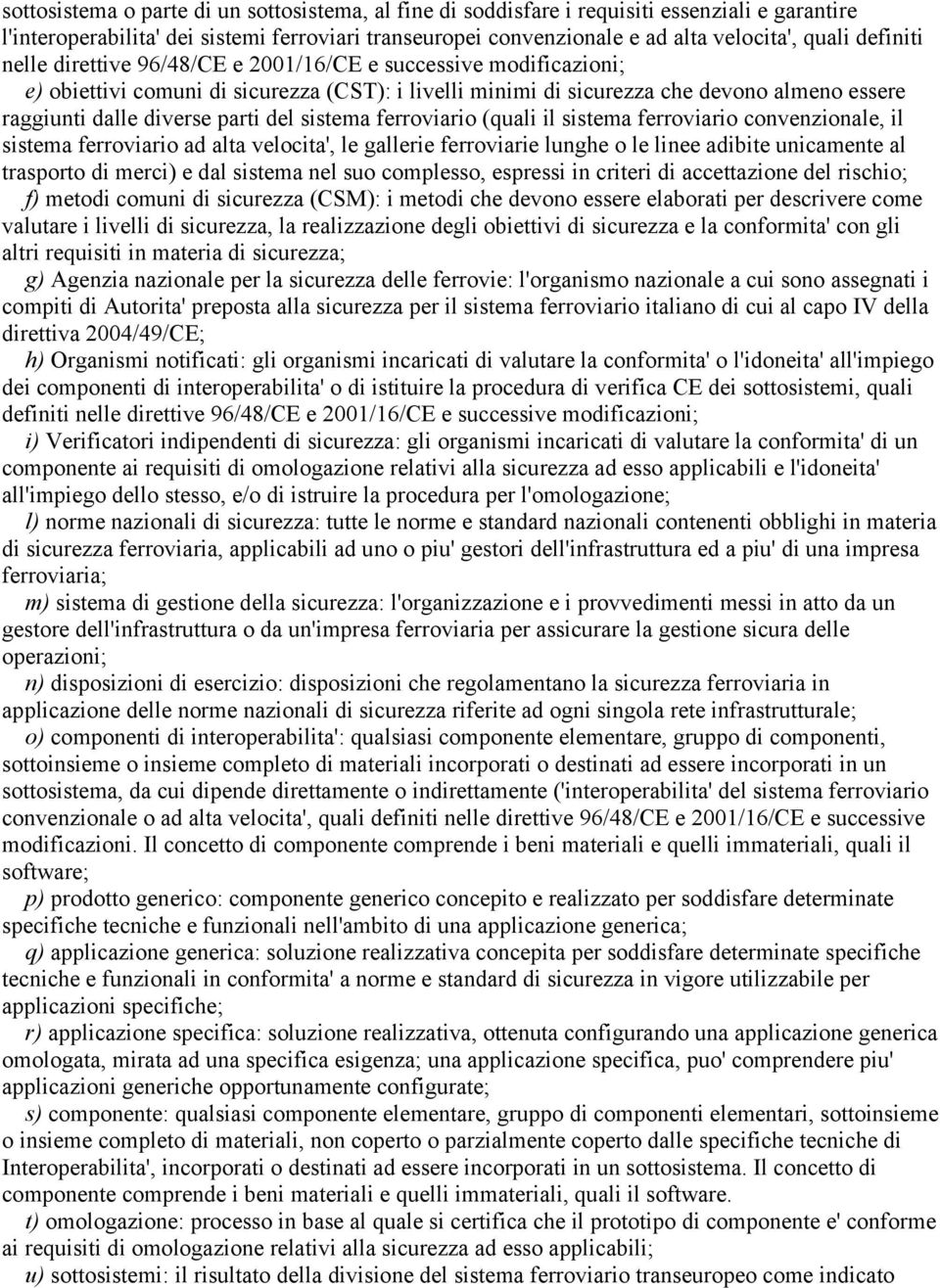 sottosistema o parte di un sottosistema, al fine di soddisfare i requisiti essenziali e garantire l'interoperabilita' dei sistemi ferroviari transeuropei convenzionale e ad alta velocita', quali definiti nelle direttive 96/48/CE e 2001/16/CE e successive modificazioni;

e) obiettivi comuni di sicurezza (CST): i livelli minimi di sicurezza che devono almeno essere raggiunti dalle diverse parti del sistema ferroviario (quali il sistema ferroviario convenzionale, il sistema ferroviario ad alta velocita', le gallerie ferroviarie lunghe o le linee adibite unicamente al trasporto di merci) e dal sistema nel suo complesso, espressi in criteri di accettazione del rischio;

f) metodi comuni di sicurezza (CSM): i metodi che devono essere elaborati per descrivere come valutare i livelli di sicurezza, la realizzazione degli obiettivi di sicurezza e la conformita' con gli altri requisiti in materia di sicurezza;

g) Agenzia nazionale per la sicurezza delle ferrovie: l'organismo nazionale a cui sono assegnati i compiti di Autorita' preposta alla sicurezza per il sistema ferroviario italiano di cui al capo IV della direttiva 2004/49/CE;

h) Organismi notificati: gli organismi incaricati di valutare la conformita' o l'idoneita' all'impiego dei componenti di interoperabilita' o di istituire la procedura di verifica CE dei sottosistemi, quali definiti nelle direttive 96/48/CE e 2001/16/CE e successive modificazioni;

i) Verificatori indipendenti di sicurezza: gli organismi incaricati di valutare la conformita' di un componente ai requisiti di omologazione relativi alla sicurezza ad esso applicabili e l'idoneita' all'impiego dello stesso, e/o di istruire la procedura per l'omologazione;

l) norme nazionali di sicurezza: tutte le norme e standard nazionali contenenti obblighi in materia di sicurezza ferroviaria, applicabili ad uno o piu' gestori dell'infrastruttura ed a piu' di una impresa ferroviaria;

m) sistema di gestione della sicurezza: l'organizzazione e i provvedimenti messi in atto da un gestore dell'infrastruttura o da un'impresa ferroviaria per assicurare la gestione sicura delle operazioni;

n) disposizioni di esercizio: disposizioni che regolamentano la sicurezza ferroviaria in applicazione delle norme nazionali di sicurezza riferite ad ogni singola rete infrastrutturale;

o) componenti di interoperabilita': qualsiasi componente elementare, gruppo di componenti, sottoinsieme o insieme completo di materiali incorporati o destinati ad essere incorporati in un sottosistema, da cui dipende direttamente o indirettamente ('interoperabilita' del sistema ferroviario convenzionale o ad alta velocita', quali definiti nelle direttive 96/48/CE e 2001/16/CE e successive modificazioni. Il concetto di componente comprende i beni materiali e quelli immateriali, quali il software;

p) prodotto generico: componente generico concepito e realizzato per soddisfare determinate specifiche tecniche e funzionali nell'ambito di una applicazione generica;

q) applicazione generica: soluzione realizzativa concepita per soddisfare determinate specifiche tecniche e funzionali in conformita' a norme e standard di sicurezza in vigore utilizzabile per applicazioni specifiche;

r) applicazione specifica: soluzione realizzativa, ottenuta configurando una applicazione generica omologata, mirata ad una specifica esigenza; una applicazione specifica, puo' comprendere piu' applicazioni generiche opportunamente configurate;

s) componente: qualsiasi componente elementare, gruppo di componenti elementari, sottoinsieme o insieme completo di materiali, non coperto o parzialmente coperto dalle specifiche tecniche di Interoperabilita', incorporati o destinati ad essere incorporati in un sottosistema. Il concetto di componente comprende i beni materiali e quelli immateriali, quali il software.

t) omologazione: processo in base al quale si certifica che il prototipo di componente e' conforme ai requisiti di omologazione relativi alla sicurezza ad esso applicabili;

u) sottosistemi: il risultato della divisione del sistema ferroviario transeuropeo come indicato